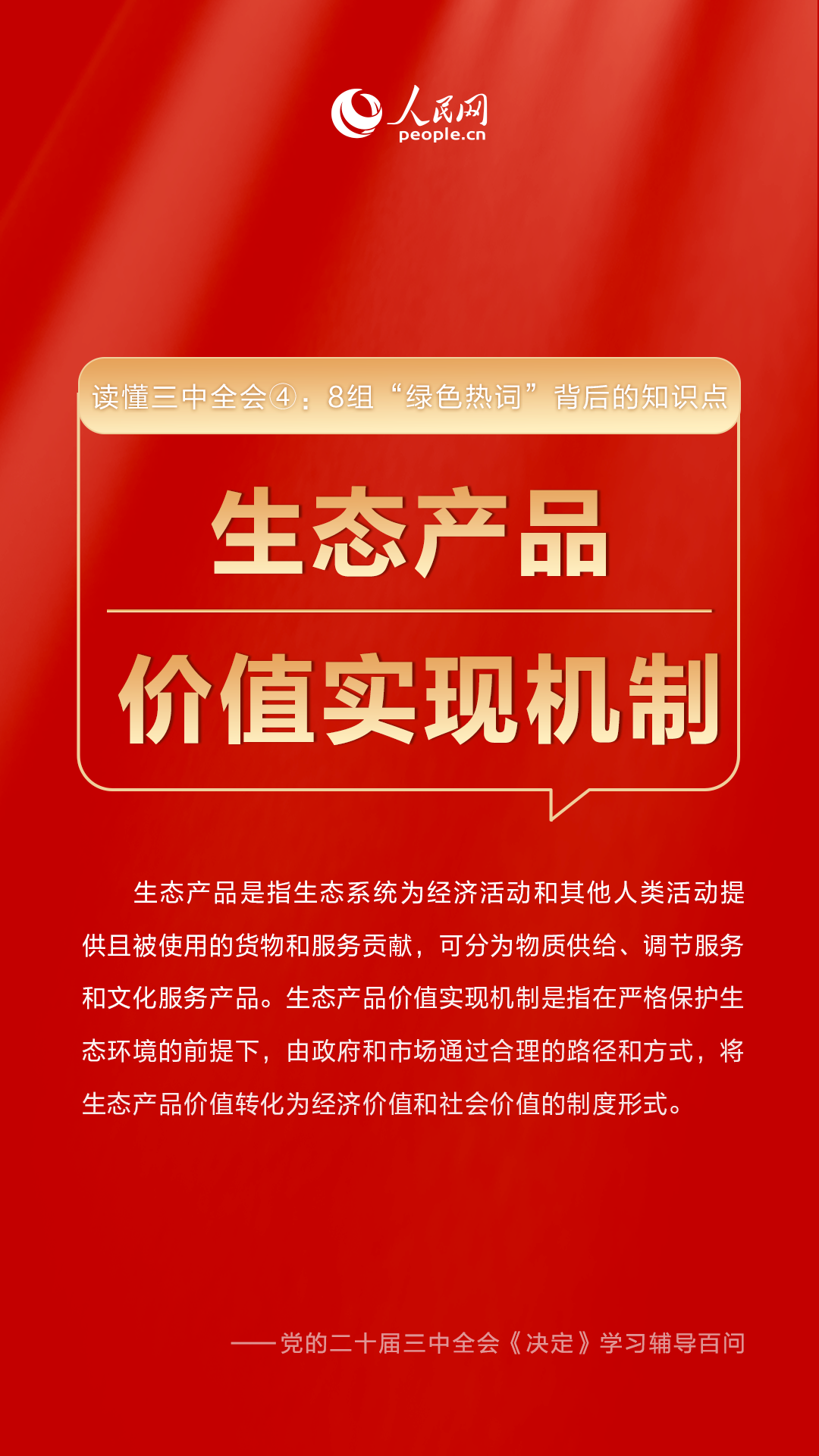 人民网
people.cn

读懂三中全会④：8组“绿色热词”背后的知识点

生态产品

价值实现机制

生态产品是指生态系统为经济活动和其他人类活动提供且被使用的货物和服务贡献，可分为物质供给、调节服务和文化服务产品。生态产品价值实现机制是指在严格保护生态环境的前提下，由政府和市场通过合理的路径和方式，将生态产品价值转化为经济价值和社会价值的制度形式。

——党的二十届三中全会《决定》学习辅导百问